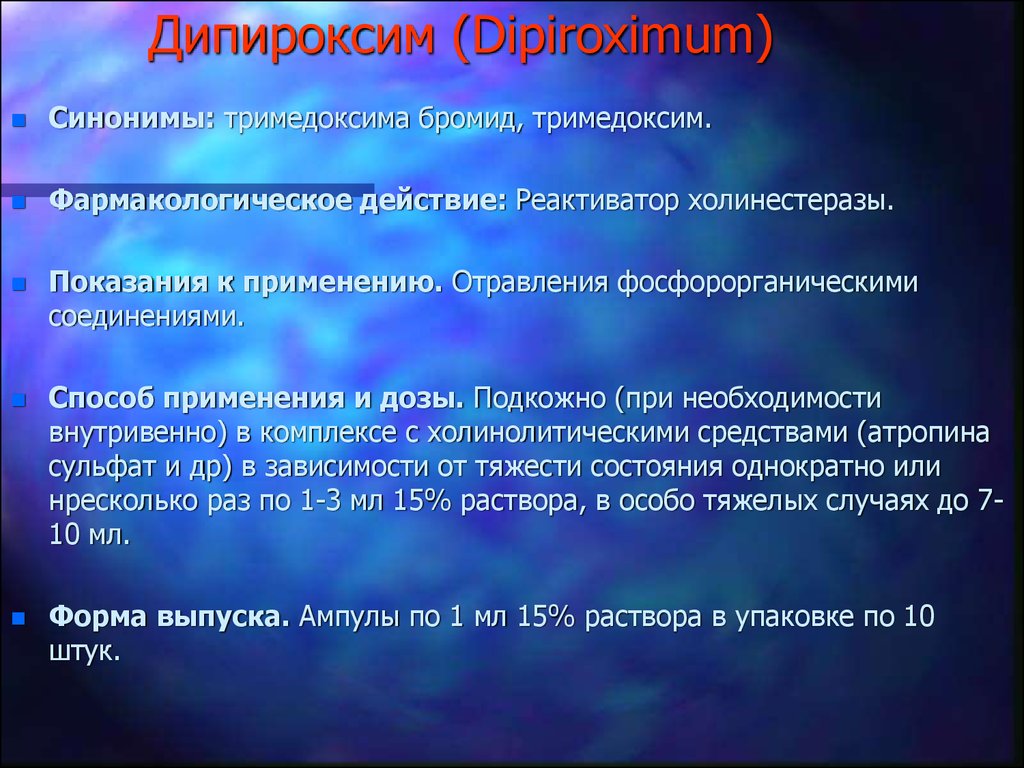 Дипироксим (Dipiroximum)

Синонимы: тримедоксима бромид, тримедоксим.

Фармакологическое действие: Реактиватор холинестеразы.

Показания к применению. Отравления фосфорорганическими соединениями.

Способ применения и дозы. Подкожно (при необходимости внутривенно) в комплексе с холинолитическими средствами (атропина сульфат и др) в зависимости от тяжести состояния однократно или нресколько раз по 1-3 мл 15% раствора, в особо тяжелых случаях до 7-10 мл.

Форма выпуска. Ампулы по 1 мл 15% раствора в упаковке по 10 штук.